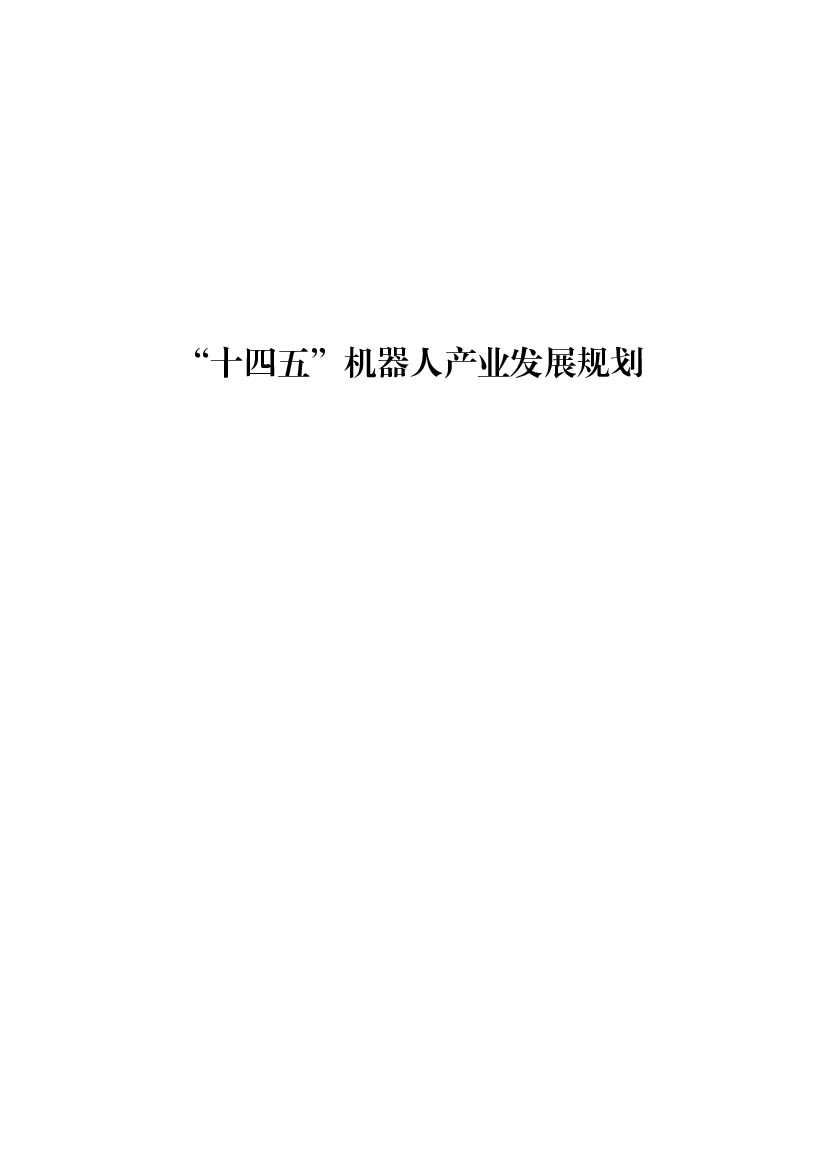 “十四五”机器人产业发展规划